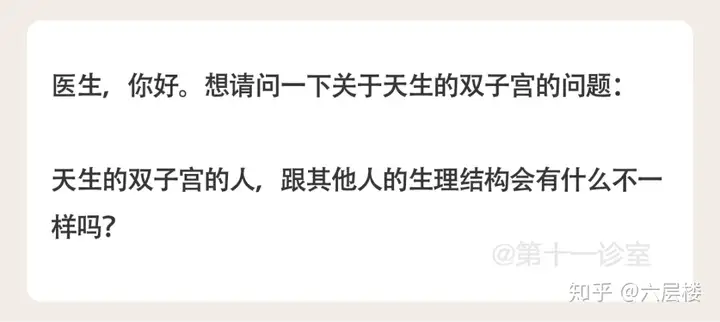 医生，你好。想请问一下关于天生的双子宫的问题：

天生的双子宫的人，跟其他人的生理结构会有什么不一样吗？

@第十一诊室

知乎 @六层楼